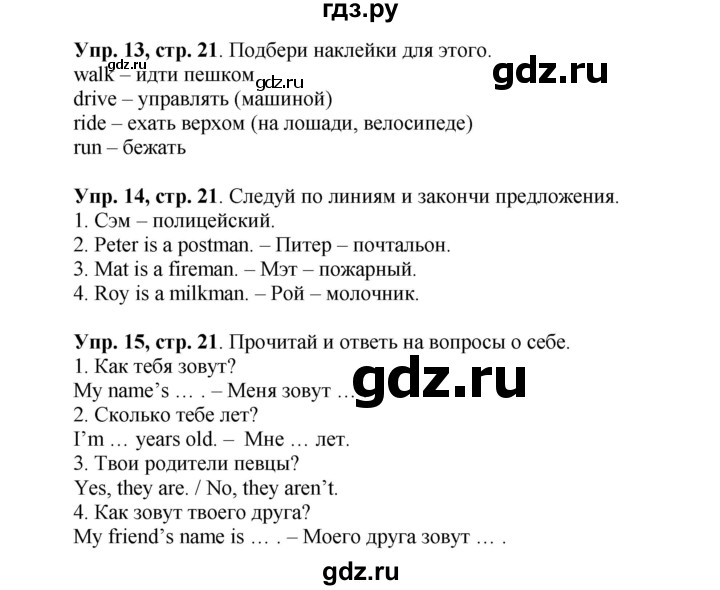 гдз.ру

**Упр. 13, стр. 21**. Подбери наклейки для этого.
walk – идти пешком gdz.ru
drive – управлять (машиной)
ride – ехать верхом (на лошади, велосипеде)
run – бежать

gdz.ru

**Упр. 14, стр. 21**. Следуй по линиям и закончи предложения.
1. Сэм – полицейский.
2. Peter is a postman. – Питер – почтальон.
3. Mat is a fireman. – Мэт – пожарный.
4. Roy is a milkman. – Рой – молочник.

**Упр. 15, стр. 21**. Прочитай и ответь на вопросы о себе.
1. Как тебя зовут?
My name's … . – Меня зовут …
gdz.ru
2. Сколько тебе лет?
I'm … years old. – Мне … лет.
3. Твои родители певцы?
Yes, they are. / No, they aren't.
4. Как зовут твоего друга?
My friend's name is … . – Моего друга зовут … .

gdz.ru